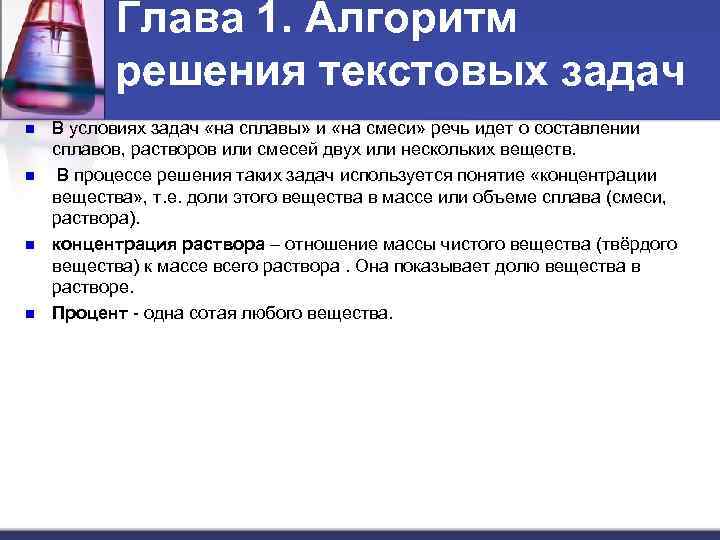 Глава 1. Алгоритм решения текстовых задач

В условиях задач «на сплавы» и «на смеси» речь идет о составлении сплавов, растворов или смесей двух или нескольких веществ.

В процессе решения таких задач используется понятие «концентрации вещества», т.е. доли этого вещества в массе или объеме сплава (смеси, раствора).

концентрация раствора – отношение массы чистого вещества (твёрдого вещества) к массе всего раствора . Она показывает долю вещества в растворе.

Процент - одна сотая любого вещества.